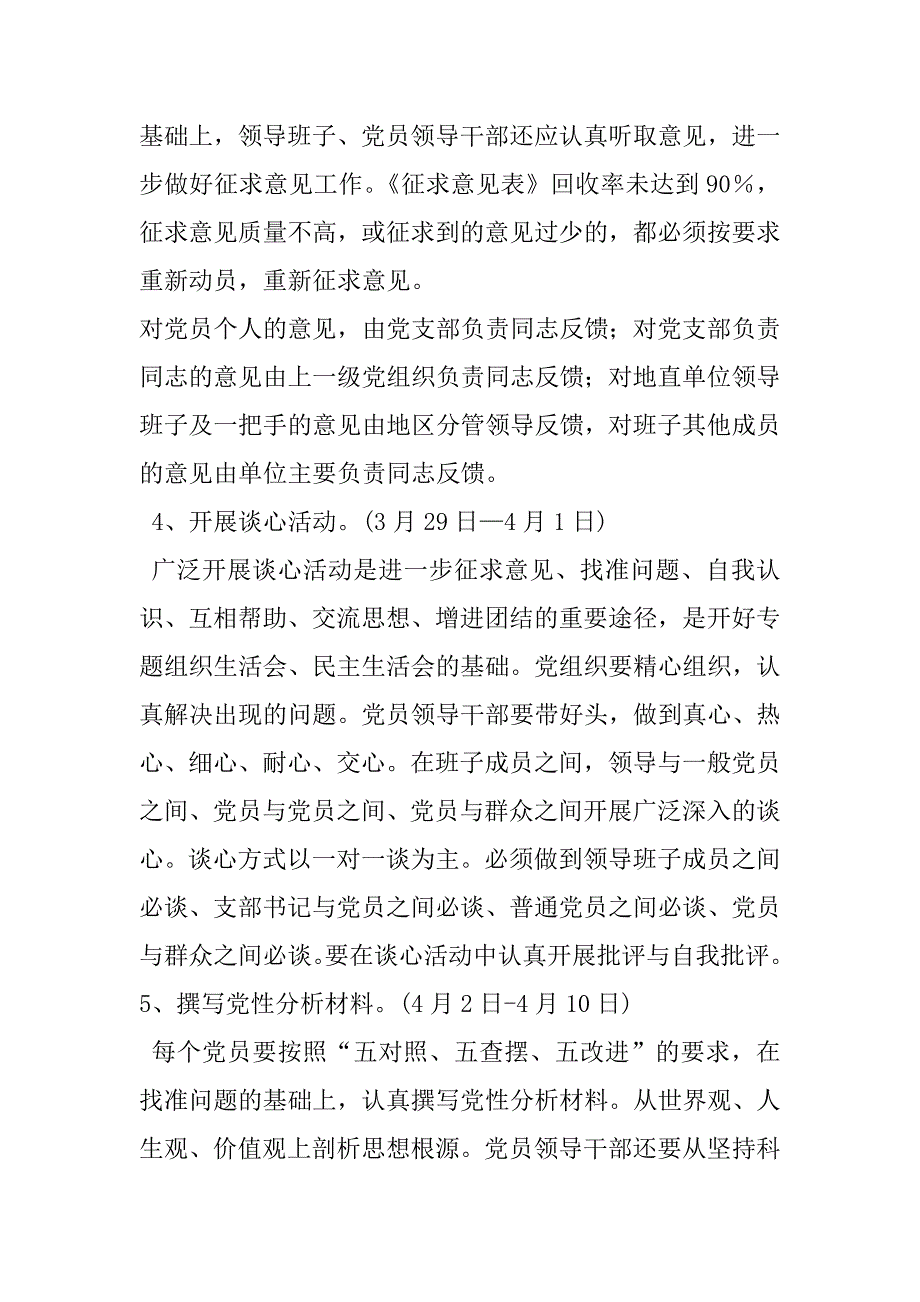 基础上，领导班子、党员领导干部还应认真听取意见，进一步做好征求意见工作。《征求意见表》回收率未达到90%，征求意见质量不高，或征求到的意见过少的，都必须按要求重新动员，重新征求意见。

对党员个人的意见，由党支部负责同志反馈；对党支部负责同志的意见由上一级党组织负责同志反馈；对地直单位领导班子及一把手的意见由地区分管领导反馈，对班子其他成员的意见由单位主要负责同志反馈。

4、开展谈心活动。(3月29日—4月1日)

广泛开展谈心活动是进一步征求意见、找准问题、自我认识、互相帮助、交流思想、增进团结的重要途径，是开好专题组织生活会、民主生活会的基础。党组织要精心组织，认真解决出现的问题。党员领导干部要带好头，做到真心、热心、细心、耐心、交心。在班子成员之间，领导与一般党员之间、党员与党员之间、党员与群众之间开展广泛深入的谈心。谈心方式以一对一谈为主。必须做到领导班子成员之间必谈、支部书记与党员之间必谈、普通党员之间必谈、党员与群众之间必谈。要在谈心活动中认真开展批评与自我批评。

5、撰写党性分析材料。(4月2日-4月10日)

每个党员要按照“五对照、五查摆、五改进”的要求，在找准问题的基础上，认真撰写党性分析材料。从世界观、人生观、价值观上剖析思想根源。党员领导干部还要从坚持科